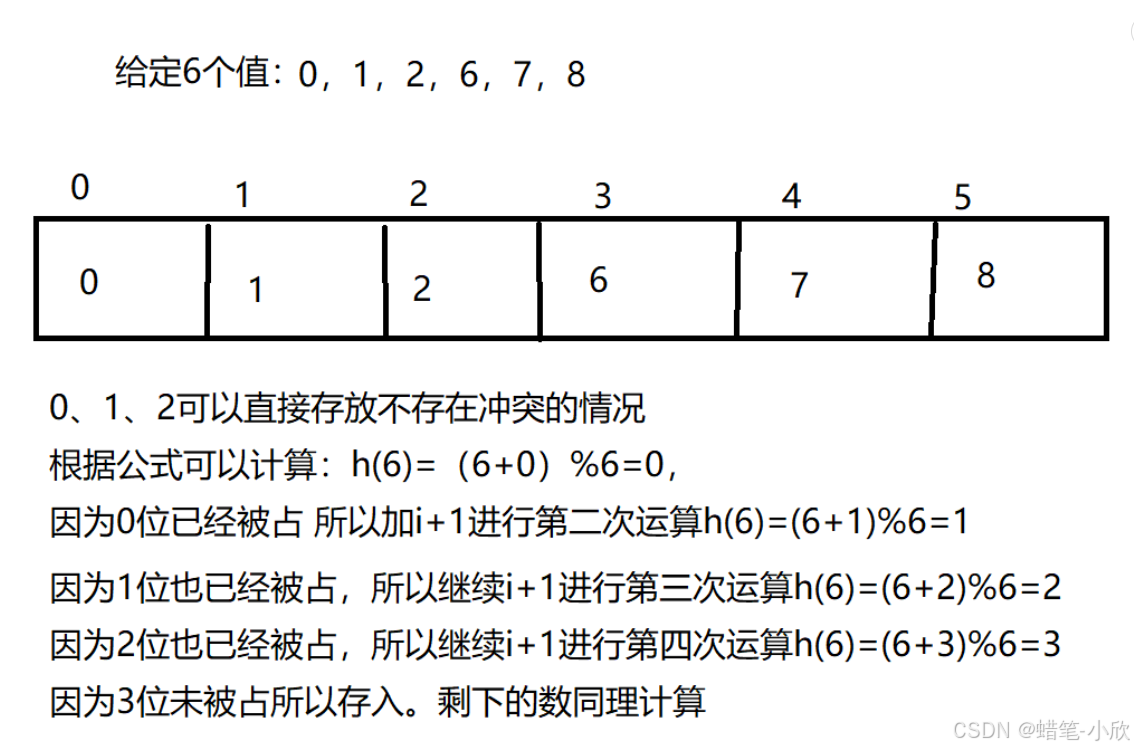 给定6个值：0，1，2，6，7，8

| 0 | 1 | 2 | 3 | 4 | 5 |
|---|---|---|---|---|---|
| 0 | 1 | 2 | 6 | 7 | 8 |

0、1、2可以直接存放不存在冲突的情况
根据公式可以计算：h(6)=（6+0）%6=0，
因为0位已经被占 所以加i+1进行第二次运算h(6)=(6+1)%6=1
因为1位也已经被占，所以继续i+1进行第三次运算h(6)=(6+2)%6=2
因为2位也已经被占，所以继续i+1进行第四次运算h(6)=(6+3)%6=3
因为3位未被占所以存入。剩下的数同理计算

CSDN @蜡笔-小欣